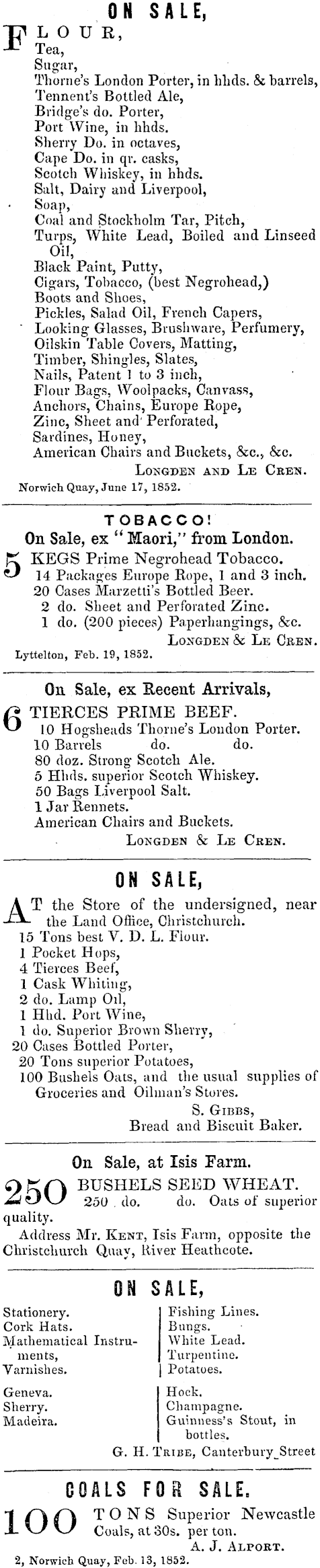 ON SALE,

FLOUR,
Tea,
Sugar,
Thorne's London Porter, in hhds. & barrels,
Tennent's Bottled Ale,
Bridge's do. Porter,
Port Wine, in hhds.
Sherry Do. in octaves,
Cape Do. in qr. casks,
Scotch Whiskey, in hhds.
Salt, Dairy and Liverpool,
Soap,
Coal and Stockholm Tar, Pitch,
Turps, White Lead, Boiled and Linseed Oil,
Black Paint, Putty,
Cigars, Tobacco, (best Negrohead,)
Boots and Shoes,
Pickles, Salad Oil, French Capers,
Looking Glasses, Brushware, Perfumery,
Oilskin Table Covers, Matting,
Timber, Shingles, Slates,
Nails, Patent 1 to 3 inch,
Flour Bags, Woolpacks, Canvass,
Anchors, Chains, Europe Rope,
Zinc, Sheet and Perforated,
Sardines, Honey,
American Chairs and Buckets, &c., &c.
LONGDEN AND LE CREN.
Norwich Quay, June 17, 1852.

TOBACCO!
On Sale, ex "Maori," from London.
5 KEGS Prime Negrohead Tobacco.
14 Packages Europe Rope, 1 and 3 inch.
20 Cases Marzetti's Bottled Beer.
2 do. Sheet and Perforated Zinc.
1 do. (200 pieces) Paperhangings, &c.
LONGDEN & LE CREN.
Lyttelton, Feb. 19, 1852.

On Sale, ex Recent Arrivals,
6 TIERCES PRIME BEEF.
10 Hogsheads Thorne's London Porter.
10 Barrels do. do.
80 doz. Strong Scotch Ale.
5 Hhds. superior Scotch Whiskey.
50 Bags Liverpool Salt.
1 Jar Rennets.
American Chairs and Buckets.
LONGDEN & LE CREN.

ON SALE,

AT the Store of the undersigned, near the Land Office, Christchurch.
15 Tons best V. D. L. Flour.
1 Pocket Hops,
4 Tierces Beef,
1 Cask Whiting,
2 do. Lamp Oil,
1 Hhd. Port Wine,
1 do. Superior Brown Sherry,
20 Cases Bottled Porter,
20 Tons superior Potatoes,
100 Bushels Oats, and the usual supplies of Groceries and Oilman's Stores.
S. GIBBS,
Bread and Biscuit Baker.

On Sale, at Isis Farm.
250 BUSHELS SEED WHEAT.
250 do. do. Oats of superior quality.
Address Mr. KENT, Isis Farm, opposite the Christchurch Quay, River Heathcote.

ON SALE,

Stationery.
Cork Hats.
Mathematical Instruments,
Varnishes.

Geneva.
Sherry.
Madeira.

Fishing Lines.
Bungs.
White Lead.
Turpentine.
Potatoes.

Hock.
Champagne.
Guinness's Stout, in bottles.
G. H. TRIBE, Canterbury Street

COALS FOR SALE.
100 TONS Superior Newcastle Coals, at 30s. per ton.
A. J. ALPORT.
2, Norwich Quay, Feb. 13, 1852.